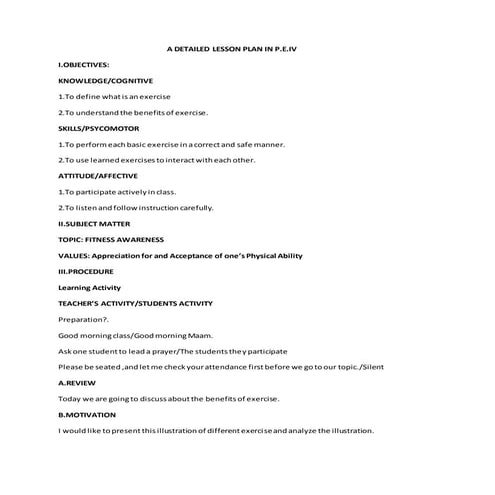 A DETAILED LESSON PLAN IN P.E.IV

I.OBJECTIVES:

KNOWLEDGE/COGNITIVE

1.To define what is an exercise

2.To understand the benefits of exercise.

SKILLS/PSYCOMOTOR

1.To perform each basic exercise in a correct and safe manner.

2.To use learned exercises to interact with each other.

ATTITUDE/AFFECTIVE

1.To participate actively in class.

2.To listen and follow instruction carefully.

II.SUBJECT MATTER

TOPIC: FITNESS AWARENESS

VALUES: Appreciation for and Acceptance of one's Physical Ability

III.PROCEDURE

Learning Activity

TEACHER'S ACTIVITY/STUDENTS ACTIVITY

Preparation?.

Good morning class/Good morning Maam.

Ask one student to lead a prayer/The students they participate

Please be seated ,and let me check your attendance first before we go to our topic./Silent

A.REVIEW

Today we are going to discuss about the benefits of exercise.

B.MOTIVATION

I would like to present this illustration of different exercise and analyze the illustration.